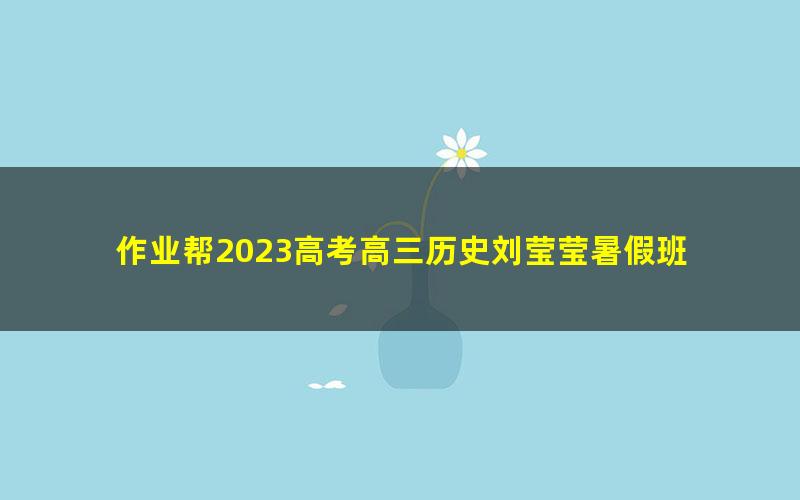 作业帮2023高考高三历史刘莹莹暑假班